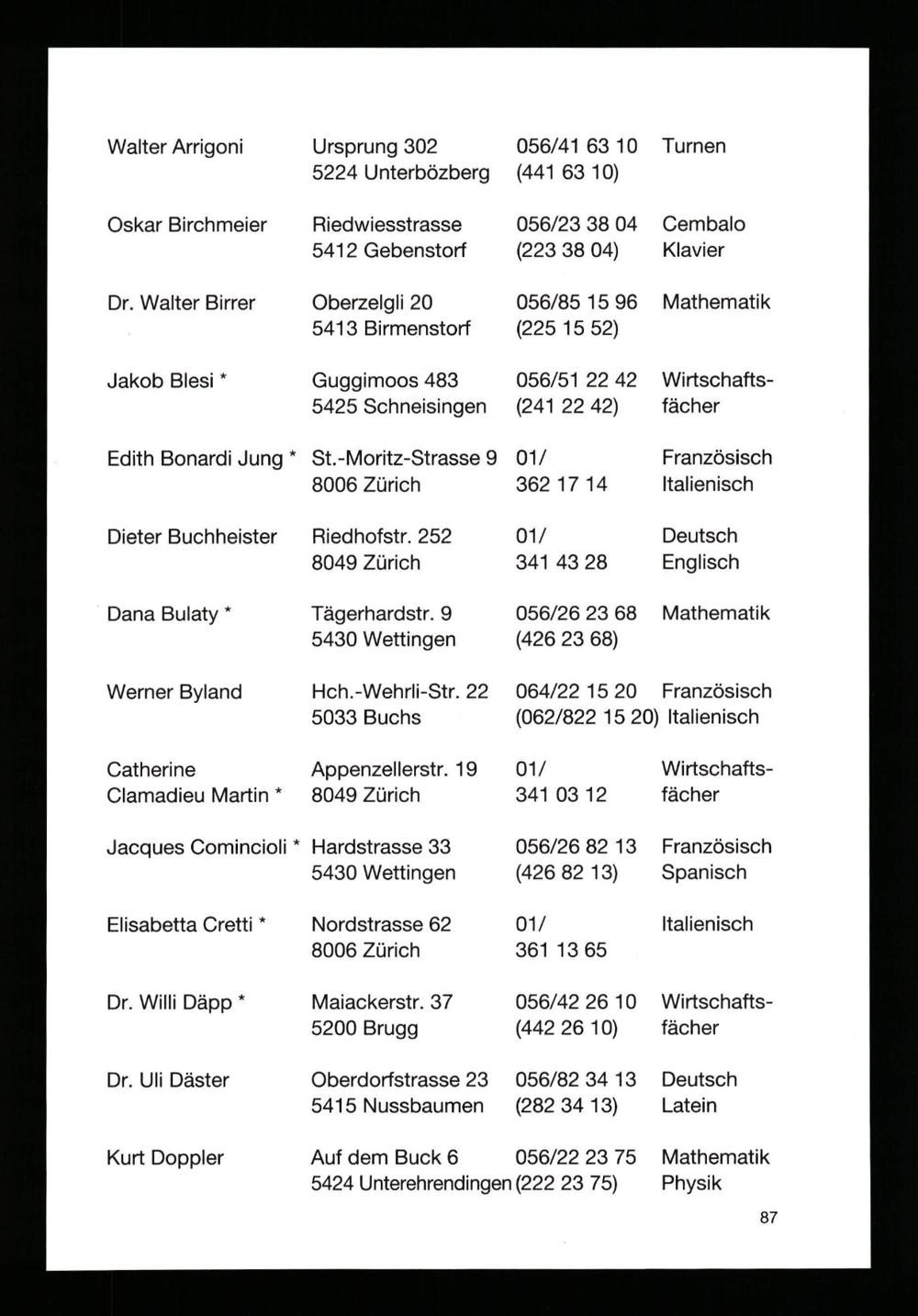 | | | | |
|---|---|---|---|
| Walter Arrigoni | Ursprung 302 5224 Unterbözberg | 056/41 63 10 (441 63 10) | Turnen |
| Oskar Birchmeier | Riedwiesstrasse 5412 Gebenstorf | 056/23 38 04 (223 38 04) | Cembalo Klavier |
| Dr. Walter Birrer | Oberzelgli 20 5413 Birmenstorf | 056/85 15 96 (225 15 52) | Mathematik |
| Jakob Blesi * | Guggimoos 483 5425 Schneisingen | 056/51 22 42 (241 22 42) | Wirtschaftsfächer |
| Edith Bonardi Jung * | St.-Moritz-Strasse 9 8006 Zürich | 01/ 362 17 14 | Französisch Italienisch |
| Dieter Buchheister | Riedhofstr. 252 8049 Zürich | 01/ 341 43 28 | Deutsch Englisch |
| Dana Bulaty * | Tägerhardstr. 9 5430 Wettingen | 056/26 23 68 (426 23 68) | Mathematik |
| Werner Byland | Hch.-Wehrli-Str. 22 5033 Buchs | 064/22 15 20 (062/822 15 20) | Französisch Italienisch |
| Catherine Clamadieu Martin * | Appenzellerstr. 19 8049 Zürich | 01/ 341 03 12 | Wirtschaftsfächer |
| Jacques Comincioli * | Hardstrasse 33 5430 Wettingen | 056/26 82 13 (426 82 13) | Französisch Spanisch |
| Elisabetta Cretti * | Nordstrasse 62 8006 Zürich | 01/ 361 13 65 | Italienisch |
| Dr. Willi Däpp * | Maiackerstr. 37 5200 Brugg | 056/42 26 10 (442 26 10) | Wirtschaftsfächer |
| Dr. Uli Däster | Oberdorfstrasse 23 5415 Nussbaumen | 056/82 34 13 (282 34 13) | Deutsch Latein |
| Kurt Doppler | Auf dem Buck 6 5424 Unterehrendingen | 056/22 23 75 (222 23 75) | Mathematik Physik |

87